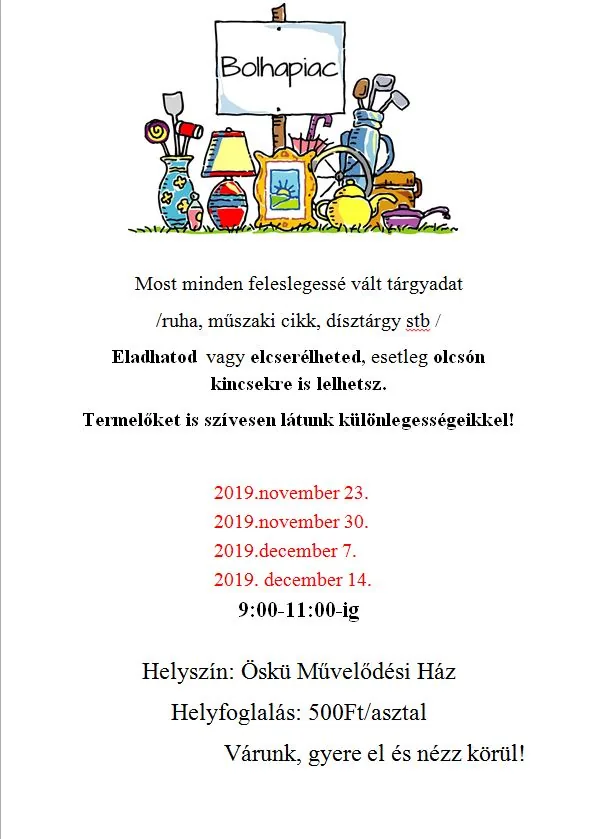 Bolhapiac

Most minden feleslegessé vált tárgyadat

/ruha, műszaki cikk, dísztárgy stb /

Eladhatod vagy elcserélheted, esetleg olcsón kincsekre is lelhetsz.

Termelőket is szívesen látunk különlegességeikkel!

2019.november 23.
2019.november 30.
2019.december 7.
2019. december 14.
9:00-11:00-ig

Helyszín: Öskü Művelődési Ház

Helyfoglalás: 500Ft/asztal

Várunk, gyere el és nézz körül!